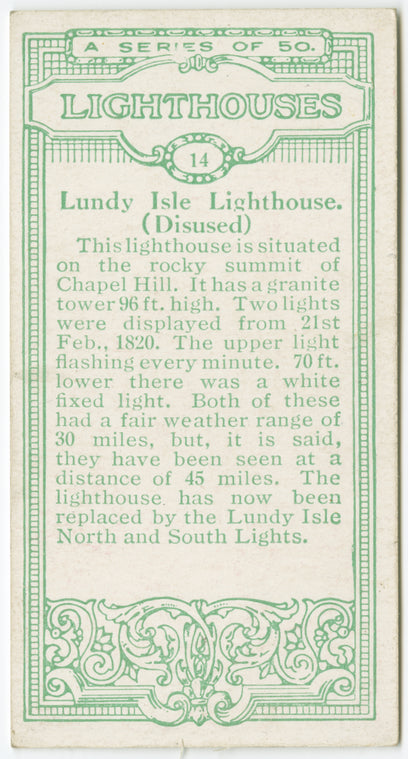 A SERIES OF 50.

LIGHTHOUSES

14

Lundy Isle Lighthouse. (Disused)

This lighthouse is situated on the rocky summit of Chapel Hill. It has a granite tower 96 ft. high. Two lights were displayed from 21st Feb., 1820. The upper light flashing every minute. 70 ft. lower there was a white fixed light. Both of these had a fair weather range of 30 miles, but, it is said, they have been seen at a distance of 45 miles. The lighthouse has now been replaced by the Lundy Isle North and South Lights.